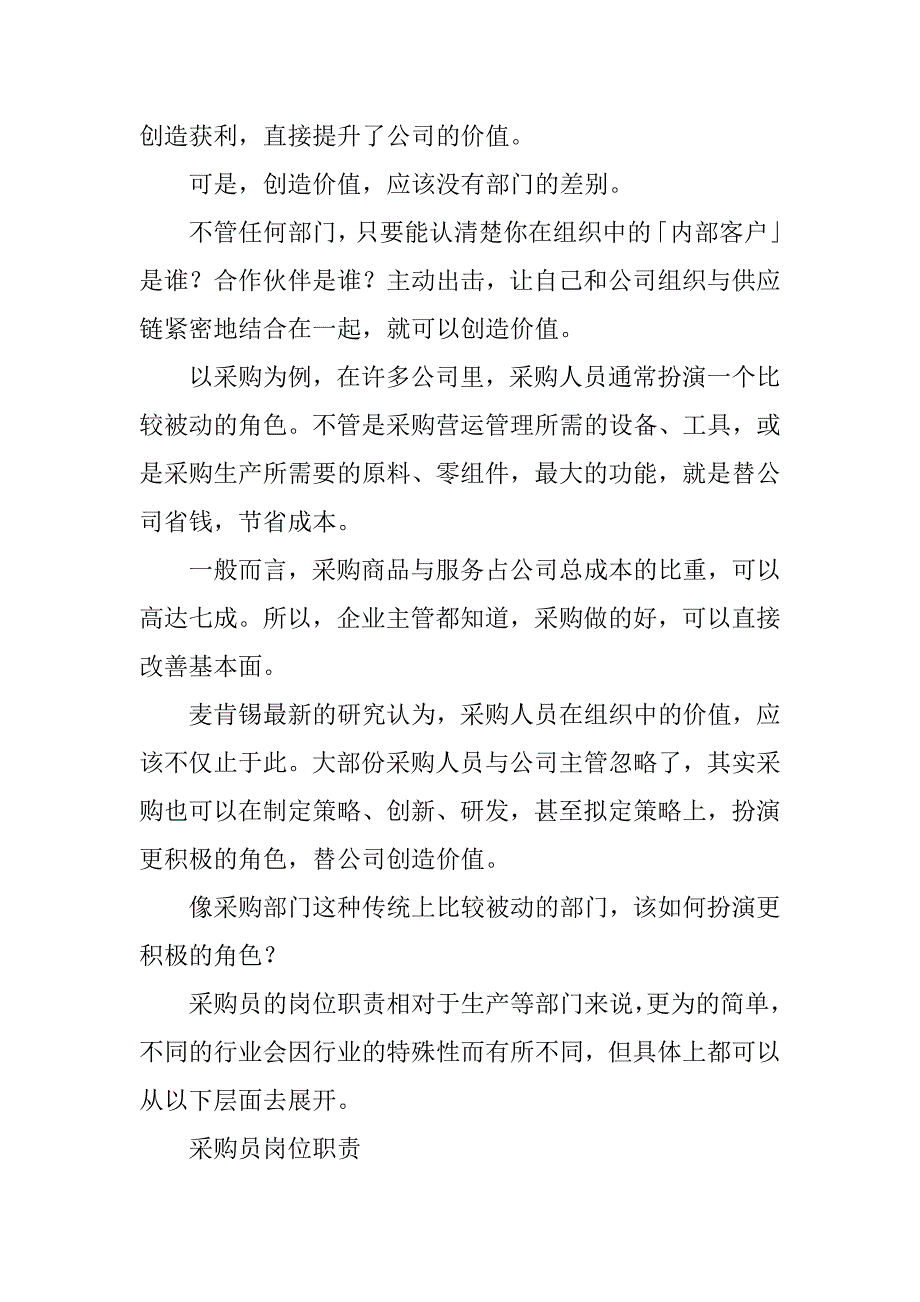 创造获利，直接提升了公司的价值。

可是，创造价值，应该没有部门的差别。

不管任何部门，只要能认清楚你在组织中的「内部客户」是谁？合作伙伴是谁？主动出击，让自己和公司组织与供应链紧密地结合在一起，就可以创造价值。

以采购为例，在许多公司里，采购人员通常扮演一个比较被动的角色。不管是采购营运管理所需的设备、工具，或是采购生产所需要的原料、零组件，最大的功能，就是替公司省钱，节省成本。

一般而言，采购商品与服务占公司总成本的比重，可以高达七成。所以，企业主管都知道，采购做的好，可以直接改善基本面。

麦肯锡最新的研究认为，采购人员在组织中的价值，应该不仅止于此。大部份采购人员与公司主管忽略了，其实采购也可以在制定策略、创新、研发，甚至拟定策略上，扮演更积极的角色，替公司创造价值。

像采购部门这种传统上比较被动的部门，该如何扮演更积极的角色？

采购员的岗位职责相对于生产等部门来说，更为的简单，不同的行业会因行业的特殊性而有所不同，但具体上都可以从以下层面去展开。

采购员岗位职责